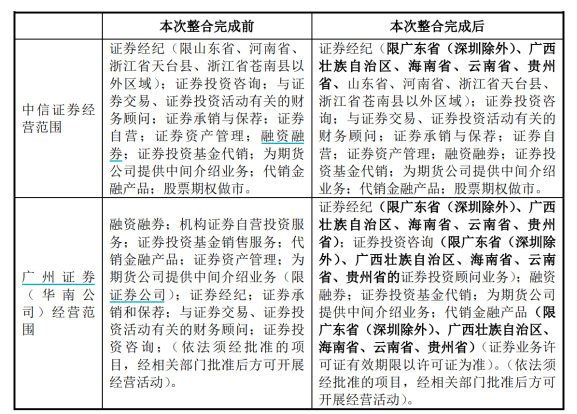 |  | 本次整合完成前 | 本次整合完成后 |
|---|---|---|
| 中信证券经营范围 | 证券经纪（限山东省、河南省、浙江省天台县、浙江省苍南县以外区域）；证券投资咨询；与证券交易、证券投资活动有关的财务顾问；证券承销与保荐；证券自营；证券资产管理；融资融券；证券投资基金代销；为期货公司提供中间介绍业务；代销金融产品；股票期权做市。 | 证券经纪（限广东省（深圳除外）、广西壮族自治区、海南省、云南省、贵州省、山东省、河南省、浙江省天台县、浙江省苍南县以外区域）；证券投资咨询；与证券交易、证券投资活动有关的财务顾问；证券承销与保荐；证券自营；证券资产管理；融资融券；证券投资基金代销；为期货公司提供中间介绍业务；代销金融产品；股票期权做市。 |
| 广州证券（华南公司）经营范围 | 融资融券；机构证券自营投资服务；证券投资基金销售服务；代销金融产品；证券资产管理；为期货公司提供中间介绍业务（限证券公司）；证券经纪；证券承销和保荐；与证券交易、证券投资活动有关的财务顾问；证券投资咨询；（依法须经批准的项目，经相关部门批准后方可开展经营活动）。 | 证券经纪（限广东省（深圳除外）、广西壮族自治区、海南省、云南省、贵州省）；证券投资咨询（限广东省（深圳除外）、广西壮族自治区、海南省、云南省、贵州省的证券投资顾问业务）；融资融券；证券投资基金代销；为期货公司提供中间介绍业务；代销金融产品（限广东省（深圳除外）、广西壮族自治区、海南省、云南省、贵州省）（证券业务许可证有效期限以许可证为准）。（依法须经批准的项目，经相关部门批准后方可开展经营活动）。 |